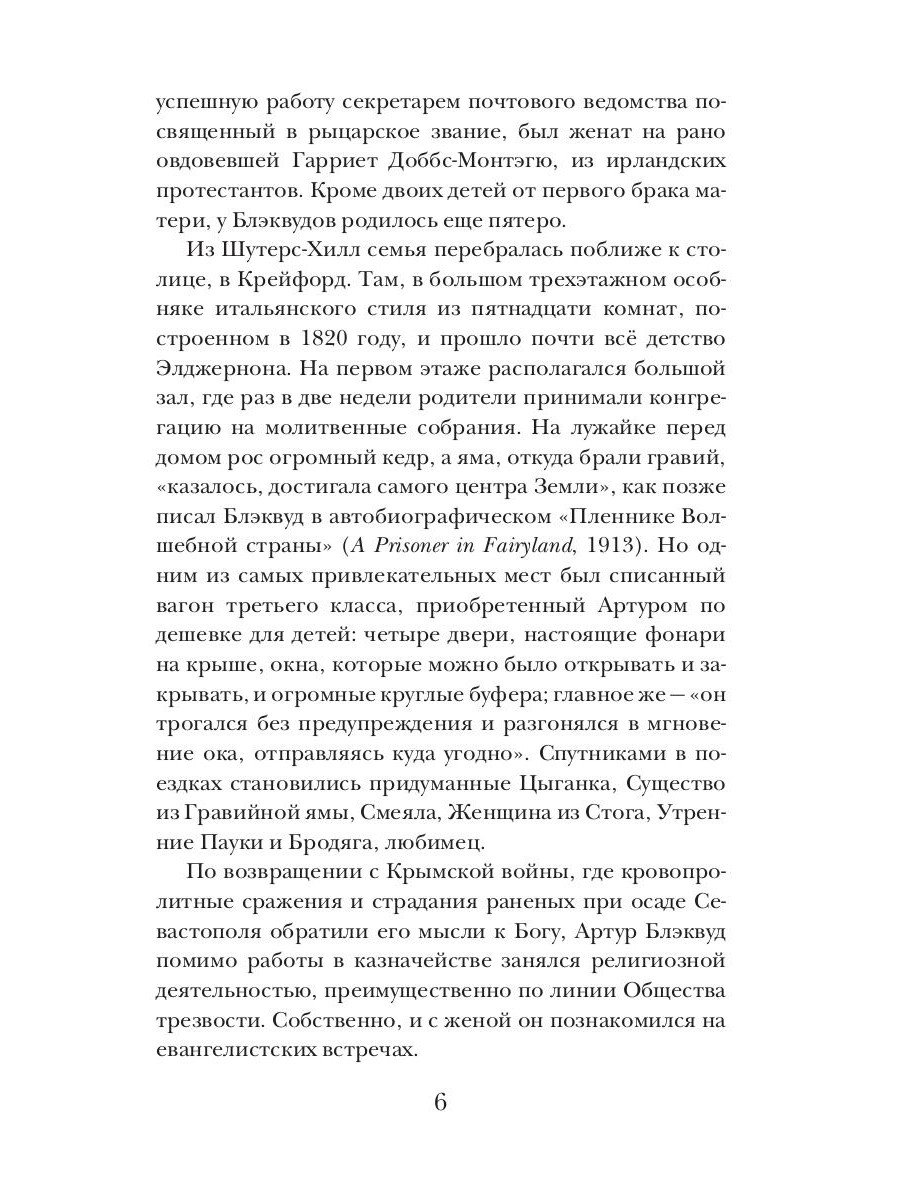 успешную работу секретарем почтового ведомства посвященный в рыцарское звание, был женат на рано овдовевшей Гарриет Доббс-Монтэгю, из ирландских протестантов. Кроме двоих детей от первого брака матери, у Блэквудов родилось еще пятеро.

Из Шутерс-Хилл семья перебралась поближе к столице, в Крейфорд. Там, в большом трехэтажном особняке итальянского стиля из пятнадцати комнат, построенном в 1820 году, и прошло почти всё детство Элджернона. На первом этаже располагался большой зал, где раз в две недели родители принимали конгрегацию на молитвенные собрания. На лужайке перед домом рос огромный кедр, а яма, откуда брали гравий, «казалось, достигала самого центра Земли», как позже писал Блэквуд в автобиографическом «Пленнике Волшебной страны» (A Prisoner in Fairyland, 1913). Но одним из самых привлекательных мест был списанный вагон третьего класса, приобретенный Артуром по дешевке для детей: четыре двери, настоящие фонари на крыше, окна, которые можно было открывать и закрывать, и огромные круглые буфера; главное же — «он трогался без предупреждения и разгонялся в мгновение ока, отправляясь куда угодно». Спутниками в поездках становились придуманные Цыганка, Существо из Гравийной ямы, Смеяла, Женщина из Стога, Утренние Пауки и Бродяга, любимец.

По возвращении с Крымской войны, где кровопролитные сражения и страдания раненых при осаде Севастополя обратили его мысли к Богу, Артур Блэквуд помимо работы в казначействе занялся религиозной деятельностью, преимущественно по линии Общества трезвости. Собственно, и с женой он познакомился на евангелистских встречах.

6